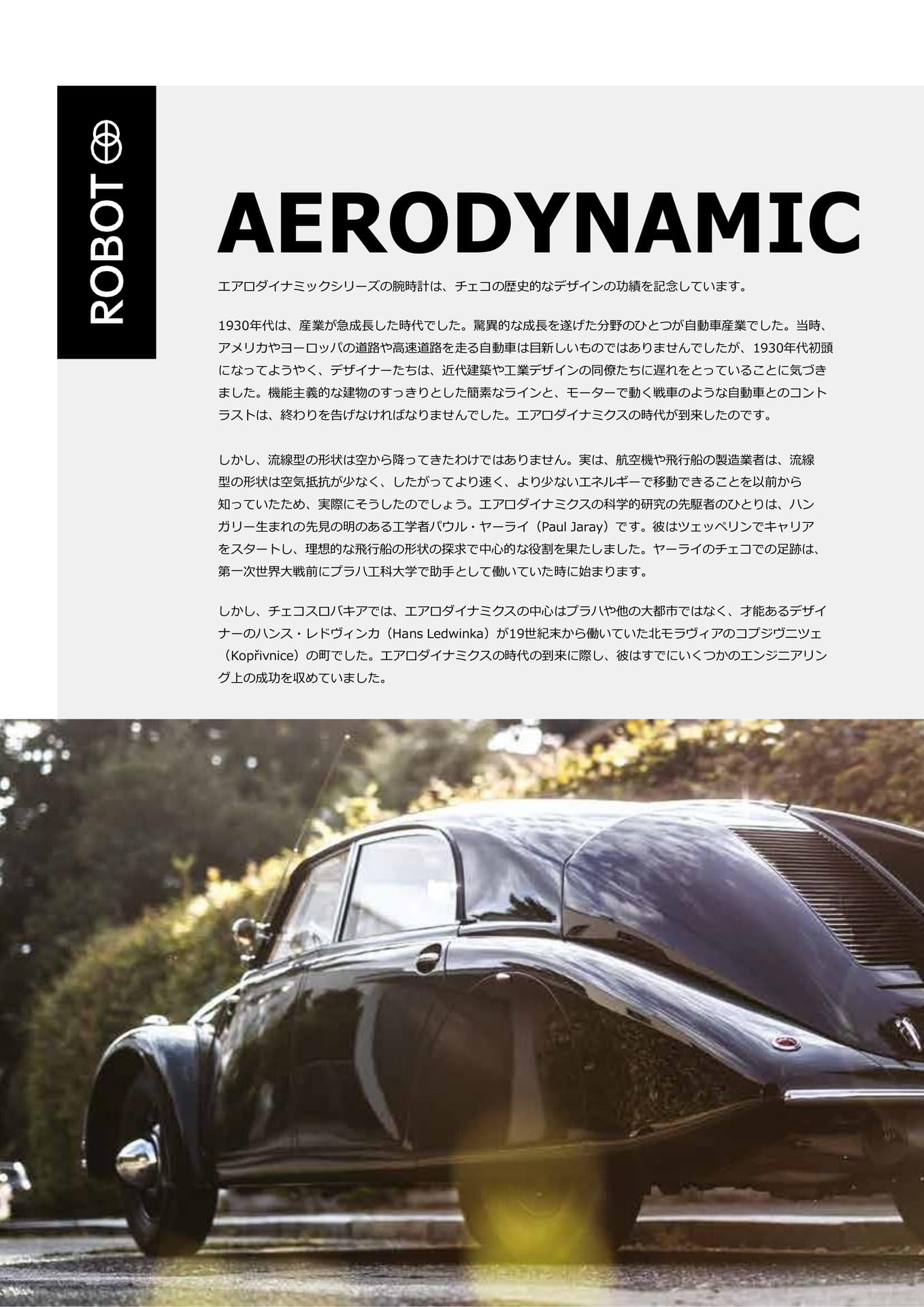 ROBOT

AERODYNAMIC

エアロダイナミックシリーズの腕時計は、チェコの歴史的なデザインの功績を記念しています。

1930年代は、産業が急成長した時代でした。驚異的な成長を遂げた分野のひとつが自動車産業でした。当時、アメリカやヨーロッパの道路や高速道路を走る自動車は目新しいものではありませんでしたが、1930年代初頭になってようやく、デザイナーたちは、近代建築や工業デザインの同僚たちに遅れをとっていることに気づきました。機能主義的な建物のすっきりとした簡素なラインと、モーターで動く戦車のような自動車とのコントラストは、終わりを告げなければなりませんでした。エアロダイナミクスの時代が到来したのです。

しかし、流線型の形状は空から降ってきたわけではありません。実は、航空機や飛行船の製造業者は、流線型の形状は空気抵抗が少なく、したがってより速く、より少ないエネルギーで移動できることを以前から知っていたため、実際にそうしたのでしょう。エアロダイナミクスの科学的研究の先駆者のひとりは、ハンガリー生まれの先見の明のある工学者パウル・ヤーライ（Paul Jaray）です。彼はツェッペリンでキャリアをスタートし、理想的な飛行船の形状の探求で中心的な役割を果たしました。ヤーライのチェコでの足跡は、第一次世界大戦前にプラハ工科大学で助手として働いていた時に始まります。

しかし、チェコスロバキアでは、エアロダイナミクスの中心はプラハや他の大都市ではなく、才能あるデザイナーのハンス・レドヴィンカ（Hans Ledwinka）が19世紀末から働いていた北モラヴィアのコプジヴニツェ（Kopřivnice）の町でした。エアロダイナミクスの時代の到来に際し、彼はすでにいくつかのエンジニアリング上の成功を収めていました。